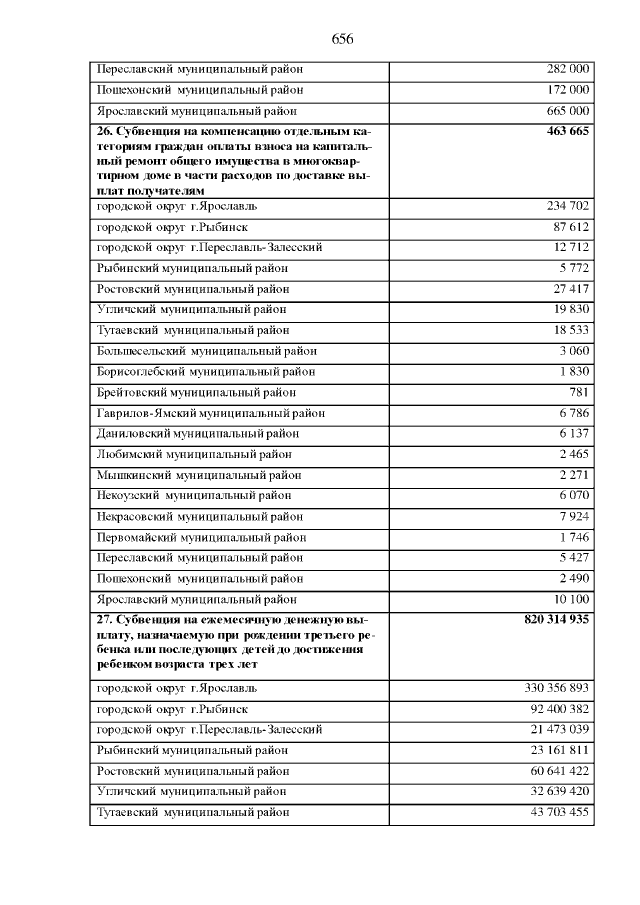 656

| | |
|---|---|
| Переславский муниципальный район | 282 000 |
| Пошехонский муниципальный район | 172 000 |
| Ярославский муниципальный район | 665 000 |
| **26. Субвенция на компенсацию отдельным категориям граждан оплаты взноса на капитальный ремонт общего имущества в многоквартирном доме в части расходов по доставке выплат получателям** | **463 665** |
| городской округ г.Ярославль | 234 702 |
| городской округ г.Рыбинск | 87 612 |
| городской округ г.Переславль-Залесский | 12 712 |
| Рыбинский муниципальный район | 5 772 |
| Ростовский муниципальный район | 27 417 |
| Угличский муниципальный район | 19 830 |
| Тутаевский муниципальный район | 18 533 |
| Большесельский муниципальный район | 3 060 |
| Борисоглебский муниципальный район | 1 830 |
| Брейтовский муниципальный район | 781 |
| Гаврилов-Ямский муниципальный район | 6 786 |
| Даниловский муниципальный район | 6 137 |
| Любимский муниципальный район | 2 465 |
| Мышкинский муниципальный район | 2 271 |
| Некоузский муниципальный район | 6 070 |
| Некрасовский муниципальный район | 7 924 |
| Первомайский муниципальный район | 1 746 |
| Переславский муниципальный район | 5 427 |
| Пошехонский муниципальный район | 2 490 |
| Ярославский муниципальный район | 10 100 |
| **27. Субвенция на ежемесячную денежную выплату, назначаемую при рождении третьего ребенка или последующих детей до достижения ребенком возраста трех лет** | **820 314 935** |
| городской округ г.Ярославль | 330 356 893 |
| городской округ г.Рыбинск | 92 400 382 |
| городской округ г.Переславль-Залесский | 21 473 039 |
| Рыбинский муниципальный район | 23 161 811 |
| Ростовский муниципальный район | 60 641 422 |
| Угличский муниципальный район | 32 639 420 |
| Тутаевский муниципальный район | 43 703 455 |